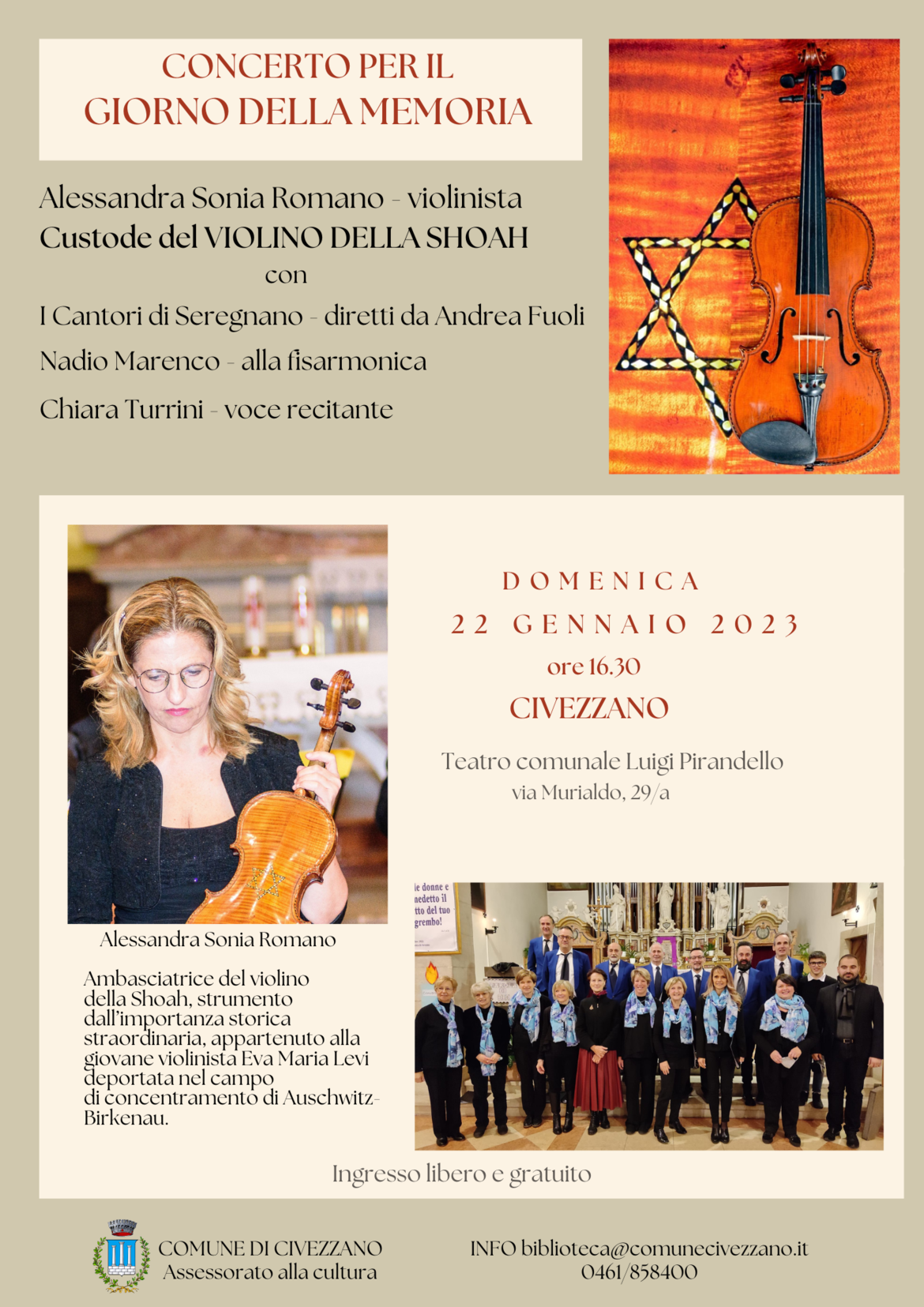 CONCERTO PER IL
GIORNO DELLA MEMORIA

Alessandra Sonia Romano - violinista
Custode del VIOLINO DELLA SHOAH
con
I Cantori di Seregnano - diretti da Andrea Fuoli
Nadio Marenco - alla fisarmonica
Chiara Turrini - voce recitante

DOMENICA
22 GENNAIO 2023
ore 16.30
CIVEZZANO

Teatro comunale Luigi Pirandello
via Murialdo, 29/a

Alessandra Sonia Romano

Ambasciatrice del violino della Shoah, strumento dall'importanza storica straordinaria, appartenuto alla giovane violinista Eva Maria Levi deportata nel campo di concentramento di Auschwitz-Birkenau.

le donne e
nedetto il
tto del tuo
grembo!

Ingresso libero e gratuito

COMUNE DI CIVEZZANO
Assessorato alla cultura

INFO biblioteca@comunecivezzano.it
0461/858400